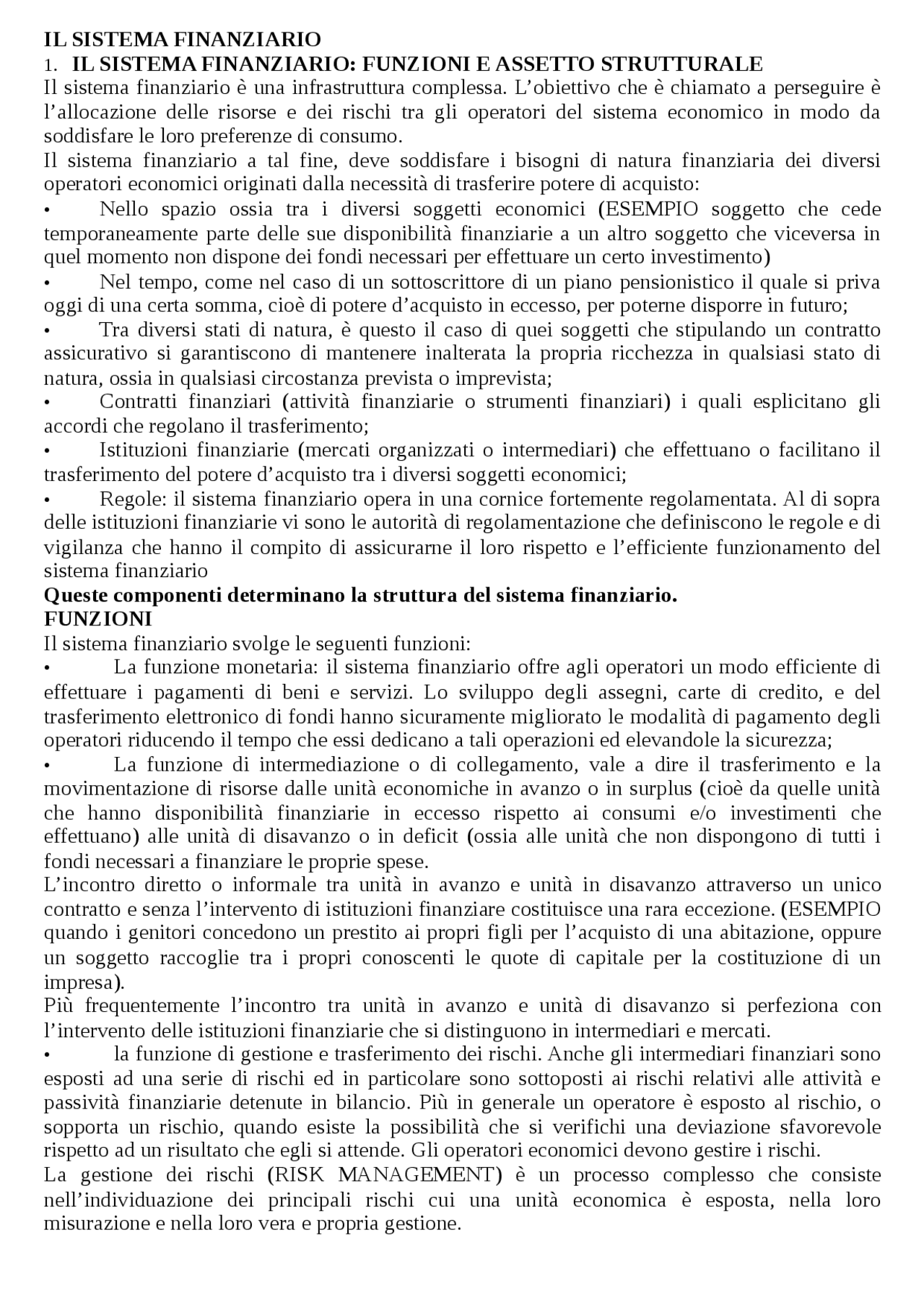 IL SISTEMA FINANZIARIO
1. IL SISTEMA FINANZIARIO: FUNZIONI E ASSETTO STRUTTURALE
Il sistema finanziario è una infrastruttura complessa. L'obiettivo che è chiamato a perseguire è l'allocazione delle risorse e dei rischi tra gli operatori del sistema economico in modo da soddisfare le loro preferenze di consumo.
Il sistema finanziario a tal fine, deve soddisfare i bisogni di natura finanziaria dei diversi operatori economici originati dalla necessità di trasferire potere di acquisto:
• Nello spazio ossia tra i diversi soggetti economici (ESEMPIO soggetto che cede temporaneamente parte delle sue disponibilità finanziarie a un altro soggetto che viceversa in quel momento non dispone dei fondi necessari per effettuare un certo investimento)
• Nel tempo, come nel caso di un sottoscrittore di un piano pensionistico il quale si priva oggi di una certa somma, cioè di potere d'acquisto in eccesso, per poterne disporre in futuro;
• Tra diversi stati di natura, è questo il caso di quei soggetti che stipulando un contratto assicurativo si garantiscono di mantenere inalterata la propria ricchezza in qualsiasi stato di natura, ossia in qualsiasi circostanza prevista o imprevista;
• Contratti finanziari (attività finanziarie o strumenti finanziari) i quali esplicitano gli accordi che regolano il trasferimento;
• Istituzioni finanziarie (mercati organizzati o intermediari) che effettuano o facilitano il trasferimento del potere d'acquisto tra i diversi soggetti economici;
• Regole: il sistema finanziario opera in una cornice fortemente regolamentata. Al di sopra delle istituzioni finanziarie vi sono le autorità di regolamentazione che definiscono le regole e di vigilanza che hanno il compito di assicurarne il loro rispetto e l'efficiente funzionamento del sistema finanziario
Queste componenti determinano la struttura del sistema finanziario.
FUNZIONI
Il sistema finanziario svolge le seguenti funzioni:
• La funzione monetaria: il sistema finanziario offre agli operatori un modo efficiente di effettuare i pagamenti di beni e servizi. Lo sviluppo degli assegni, carte di credito, e del trasferimento elettronico di fondi hanno sicuramente migliorato le modalità di pagamento degli operatori riducendo il tempo che essi dedicano a tali operazioni ed elevandole la sicurezza;
• La funzione di intermediazione o di collegamento, vale a dire il trasferimento e la movimentazione di risorse dalle unità economiche in avanzo o in surplus (cioè da quelle unità che hanno disponibilità finanziarie in eccesso rispetto ai consumi e/o investimenti che effettuano) alle unità di disavanzo o in deficit (ossia alle unità che non dispongono di tutti i fondi necessari a finanziare le proprie spese.
L'incontro diretto o informale tra unità in avanzo e unità in disavanzo attraverso un unico contratto e senza l'intervento di istituzioni finanziare costituisce una rara eccezione. (ESEMPIO quando i genitori concedono un prestito ai propri figli per l'acquisto di una abitazione, oppure un soggetto raccoglie tra i propri conoscenti le quote di capitale per la costituzione di un impresa).
Più frequentemente l'incontro tra unità in avanzo e unità di disavanzo si perfeziona con l'intervento delle istituzioni finanziarie che si distinguono in intermediari e mercati.
• la funzione di gestione e trasferimento dei rischi. Anche gli intermediari finanziari sono esposti ad una serie di rischi ed in particolare sono sottoposti ai rischi relativi alle attività e passività finanziarie detenute in bilancio. Più in generale un operatore è esposto al rischio, o sopporta un rischio, quando esiste la possibilità che si verifichi una deviazione sfavorevole rispetto ad un risultato che egli si attende. Gli operatori economici devono gestire i rischi.
La gestione dei rischi (RISK MANAGEMENT) è un processo complesso che consiste nell'individuazione dei principali rischi cui una unità economica è esposta, nella loro misurazione e nella loro vera e propria gestione.